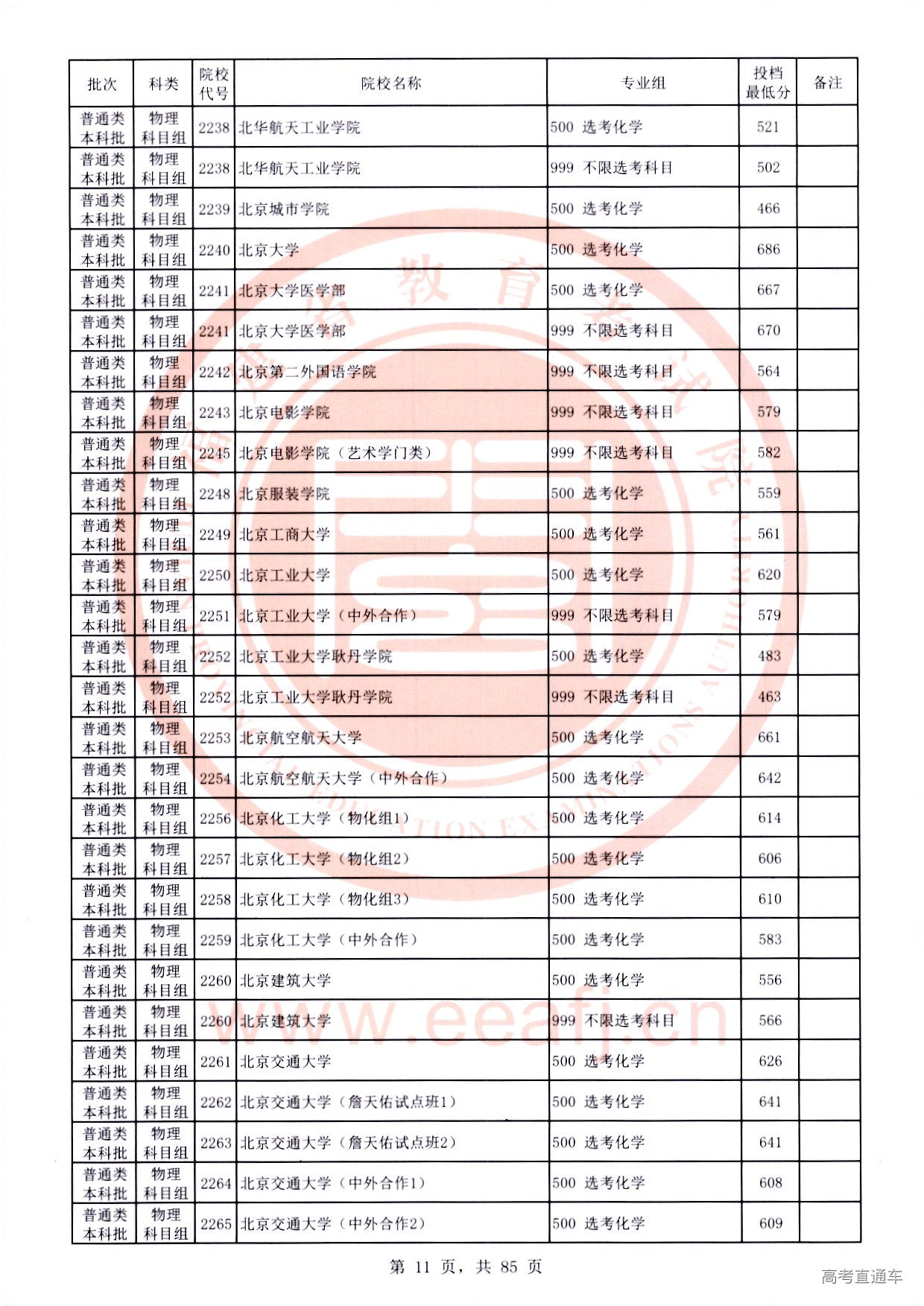 | 批次 | 科类 | 院校代号 | 院校名称 | 专业组 | 投档最低分 | 备注 |
|---|---|---|---|---|---|---|
| 普通类本科批 | 物理科目组 | 2238 | 北华航天工业学院 | 500 选考化学 | 521 | |
| 普通类本科批 | 物理科目组 | 2238 | 北华航天工业学院 | 999 不限选考科目 | 502 | |
| 普通类本科批 | 物理科目组 | 2239 | 北京城市学院 | 500 选考化学 | 466 | |
| 普通类本科批 | 物理科目组 | 2240 | 北京大学 | 500 选考化学 | 686 | |
| 普通类本科批 | 物理科目组 | 2241 | 北京大学医学部 | 500 选考化学 | 667 | |
| 普通类本科批 | 物理科目组 | 2241 | 北京大学医学部 | 999 不限选考科目 | 670 | |
| 普通类本科批 | 物理科目组 | 2242 | 北京第二外国语学院 | 999 不限选考科目 | 564 | |
| 普通类本科批 | 物理科目组 | 2243 | 北京电影学院 | 999 不限选考科目 | 579 | |
| 普通类本科批 | 物理科目组 | 2245 | 北京电影学院（艺术学门类） | 999 不限选考科目 | 582 | |
| 普通类本科批 | 物理科目组 | 2248 | 北京服装学院 | 500 选考化学 | 559 | |
| 普通类本科批 | 物理科目组 | 2249 | 北京工商大学 | 500 选考化学 | 561 | |
| 普通类本科批 | 物理科目组 | 2250 | 北京工业大学 | 500 选考化学 | 620 | |
| 普通类本科批 | 物理科目组 | 2251 | 北京工业大学（中外合作） | 999 不限选考科目 | 579 | |
| 普通类本科批 | 物理科目组 | 2252 | 北京工业大学耿丹学院 | 500 选考化学 | 483 | |
| 普通类本科批 | 物理科目组 | 2252 | 北京工业大学耿丹学院 | 999 不限选考科目 | 463 | |
| 普通类本科批 | 物理科目组 | 2253 | 北京航空航天大学 | 500 选考化学 | 661 | |
| 普通类本科批 | 物理科目组 | 2254 | 北京航空航天大学（中外合作） | 500 选考化学 | 642 | |
| 普通类本科批 | 物理科目组 | 2256 | 北京化工大学（物化组1） | 500 选考化学 | 614 | |
| 普通类本科批 | 物理科目组 | 2257 | 北京化工大学（物化组2） | 500 选考化学 | 606 | |
| 普通类本科批 | 物理科目组 | 2258 | 北京化工大学（物化组3） | 500 选考化学 | 610 | |
| 普通类本科批 | 物理科目组 | 2259 | 北京化工大学（中外合作） | 500 选考化学 | 583 | |
| 普通类本科批 | 物理科目组 | 2260 | 北京建筑大学 | 500 选考化学 | 556 | |
| 普通类本科批 | 物理科目组 | 2260 | 北京建筑大学 | 999 不限选考科目 | 566 | |
| 普通类本科批 | 物理科目组 | 2261 | 北京交通大学 | 500 选考化学 | 626 | |
| 普通类本科批 | 物理科目组 | 2262 | 北京交通大学（詹天佑试点班1） | 500 选考化学 | 641 | |
| 普通类本科批 | 物理科目组 | 2263 | 北京交通大学（詹天佑试点班2） | 500 选考化学 | 641 | |
| 普通类本科批 | 物理科目组 | 2264 | 北京交通大学（中外合作1） | 500 选考化学 | 608 | |
| 普通类本科批 | 物理科目组 | 2265 | 北京交通大学（中外合作2） | 500 选考化学 | 609 | |

第 11 页，共 85 页

高考直通车

www.eeafj.cn